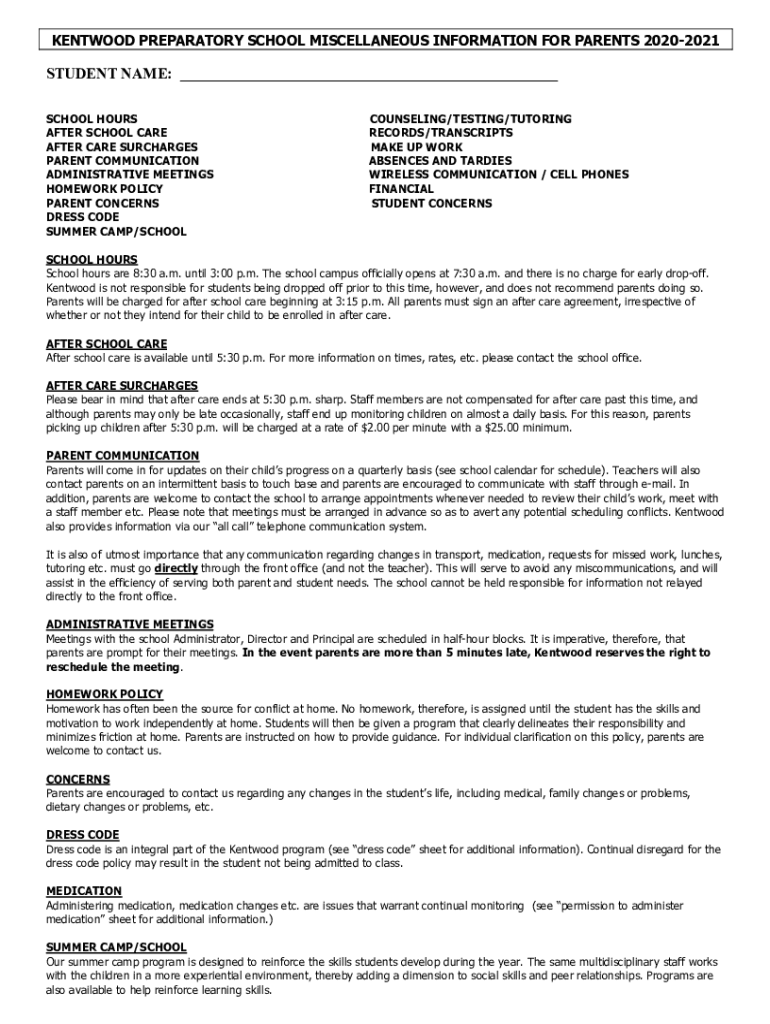 KENTWOOD PREPARATORY SCHOOL MISCELLANEOUS INFORMATION FOR PARENTS 2020-2021

STUDENT NAME: ___________________________________________

SCHOOL HOURS
AFTER SCHOOL CARE
AFTER CARE SURCHARGES
PARENT COMMUNICATION
ADMINISTRATIVE MEETINGS
HOMEWORK POLICY
PARENT CONCERNS
DRESS CODE
SUMMER CAMP/SCHOOL

COUNSELING/TESTING/TUTORING
RECORDS/TRANSCRIPTS
MAKE UP WORK
ABSENCES AND TARDIES
WIRELESS COMMUNICATION / CELL PHONES
FINANCIAL
STUDENT CONCERNS

SCHOOL HOURS
School hours are 8:30 a.m. until 3:00 p.m. The school campus officially opens at 7:30 a.m. and there is no charge for early drop-off. Kentwood is not responsible for students being dropped off prior to this time, however, and does not recommend parents doing so. Parents will be charged for after school care beginning at 3:15 p.m. All parents must sign an after care agreement, irrespective of whether or not they intend for their child to be enrolled in after care.

AFTER SCHOOL CARE
After school care is available until 5:30 p.m. For more information on times, rates, etc. please contact the school office.

AFTER CARE SURCHARGES
Please bear in mind that after care ends at 5:30 p.m. sharp. Staff members are not compensated for after care past this time, and although parents may only be late occasionally, staff end up monitoring children on almost a daily basis. For this reason, parents picking up children after 5:30 p.m. will be charged at a rate of $2.00 per minute with a $25.00 minimum.

PARENT COMMUNICATION
Parents will come in for updates on their child's progress on a quarterly basis (see school calendar for schedule). Teachers will also contact parents on an intermittent basis to touch base and parents are encouraged to communicate with staff through e-mail. In addition, parents are welcome to contact the school to arrange appointments whenever needed to review their child's work, meet with a staff member etc. Please note that meetings must be arranged in advance so as to avert any potential scheduling conflicts. Kentwood also provides information via our "all call" telephone communication system.

It is also of utmost importance that any communication regarding changes in transport, medication, requests for missed work, lunches, tutoring etc. must go directly through the front office (and not the teacher). This will serve to avoid any miscommunications, and will assist in the efficiency of serving both parent and student needs. The school cannot be held responsible for information not relayed directly to the front office.

ADMINISTRATIVE MEETINGS
Meetings with the school Administrator, Director and Principal are scheduled in half-hour blocks. It is imperative, therefore, that parents are prompt for their meetings. In the event parents are more than 5 minutes late, Kentwood reserves the right to reschedule the meeting.

HOMEWORK POLICY
Homework has often been the source for conflict at home. No homework, therefore, is assigned until the student has the skills and motivation to work independently at home. Students will then be given a program that clearly delineates their responsibility and minimizes friction at home. Parents are instructed on how to provide guidance. For individual clarification on this policy, parents are welcome to contact us.

CONCERNS
Parents are encouraged to contact us regarding any changes in the student's life, including medical, family changes or problems, dietary changes or problems, etc.

DRESS CODE
Dress code is an integral part of the Kentwood program (see "dress code" sheet for additional information). Continual disregard for the dress code policy may result in the student not being admitted to class.

MEDICATION
Administering medication, medication changes etc. are issues that warrant continual monitoring (see "permission to administer medication" sheet for additional information.)

SUMMER CAMP/SCHOOL
Our summer camp program is designed to reinforce the skills students develop during the year. The same multidisciplinary staff works with the children in a more experiential environment, thereby adding a dimension to social skills and peer relationships. Programs are also available to help reinforce learning skills.